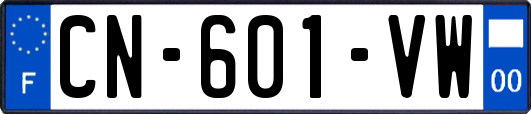 F
CN-601-VW
00